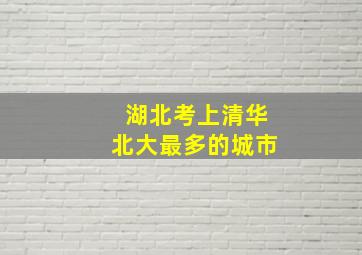 湖北考上清华
北大最多的城市